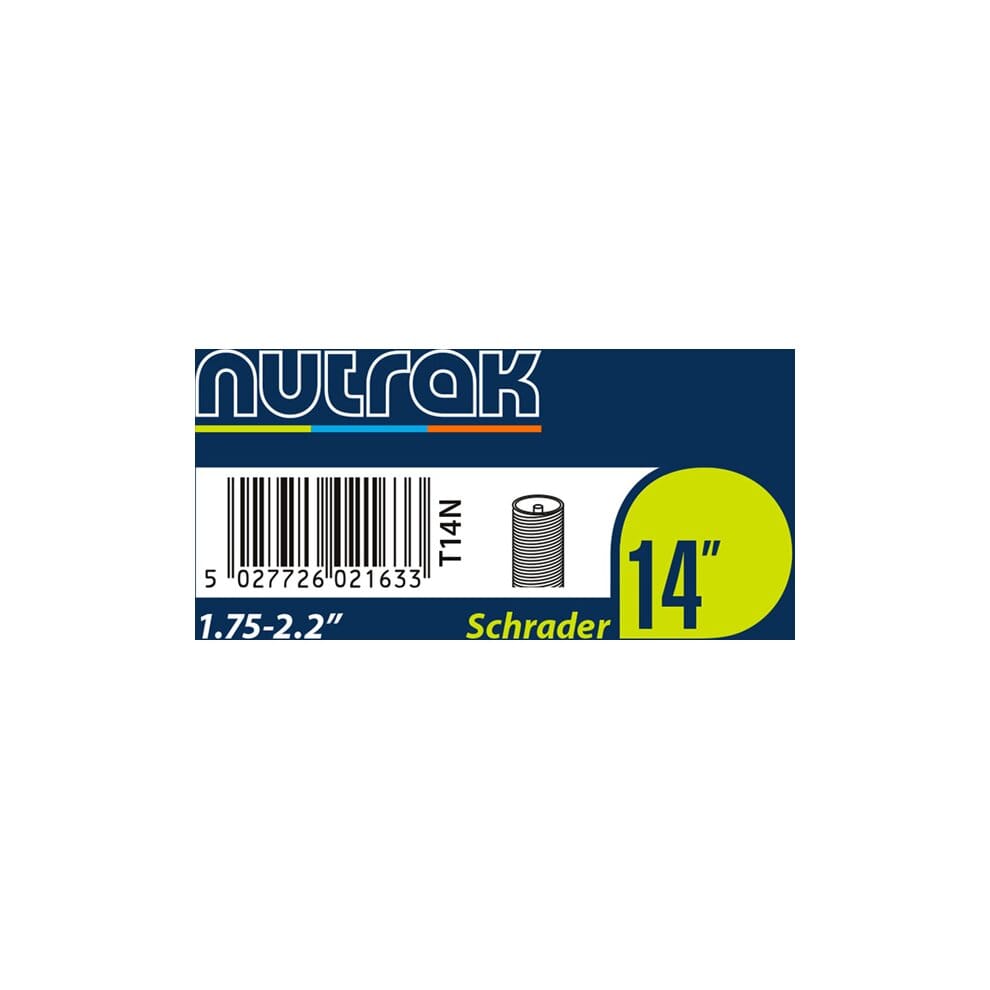 nutrak

5 027726 021633

T14N

14"

1.75-2.2"

Schrader